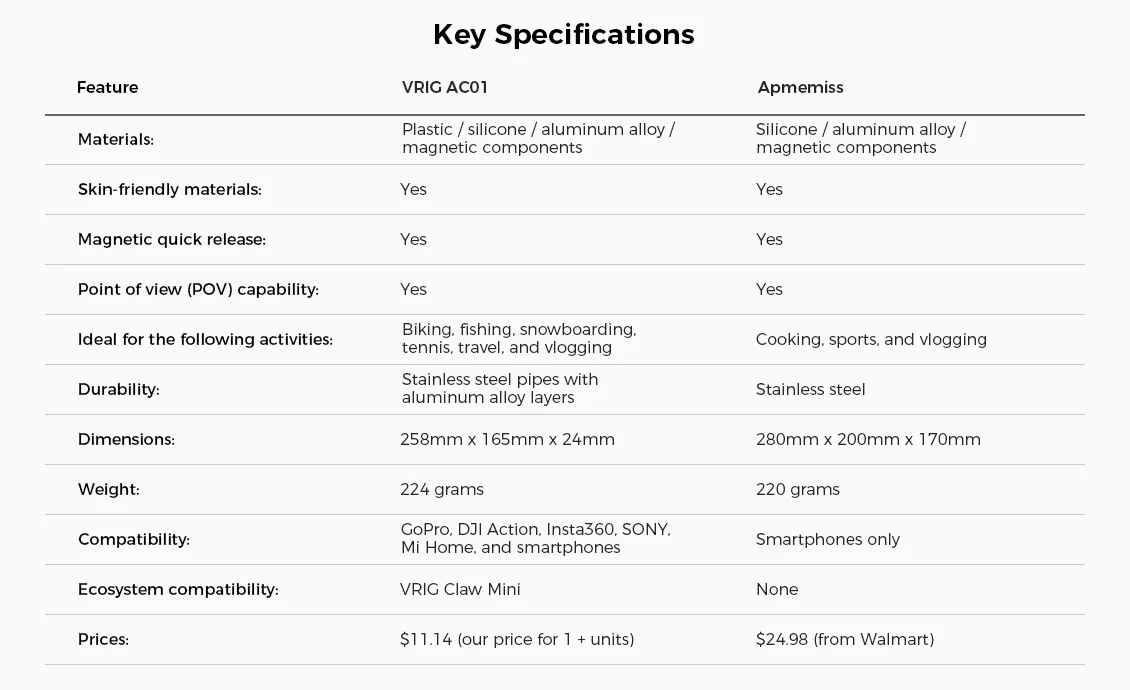 Key Specifications

| Feature | VRIG AC01 | Apmemiss |
|---|---|---|
| Materials: | Plastic / silicone / aluminum alloy / magnetic components | Silicone / aluminum alloy / magnetic components |
| Skin-friendly materials: | Yes | Yes |
| Magnetic quick release: | Yes | Yes |
| Point of view (POV) capability: | Yes | Yes |
| Ideal for the following activities: | Biking, fishing, snowboarding, tennis, travel, and vlogging | Cooking, sports, and vlogging |
| Durability: | Stainless steel pipes with aluminum alloy layers | Stainless steel |
| Dimensions: | 258mm x 165mm x 24mm | 280mm x 200mm x 170mm |
| Weight: | 224 grams | 220 grams |
| Compatibility: | GoPro, DJI Action, Insta360, SONY, Mi Home, and smartphones | Smartphones only |
| Ecosystem compatibility: | VRIG Claw Mini | None |
| Prices: | \$11.14 (our price for 1 + units) | \$24.98 (from Walmart) |